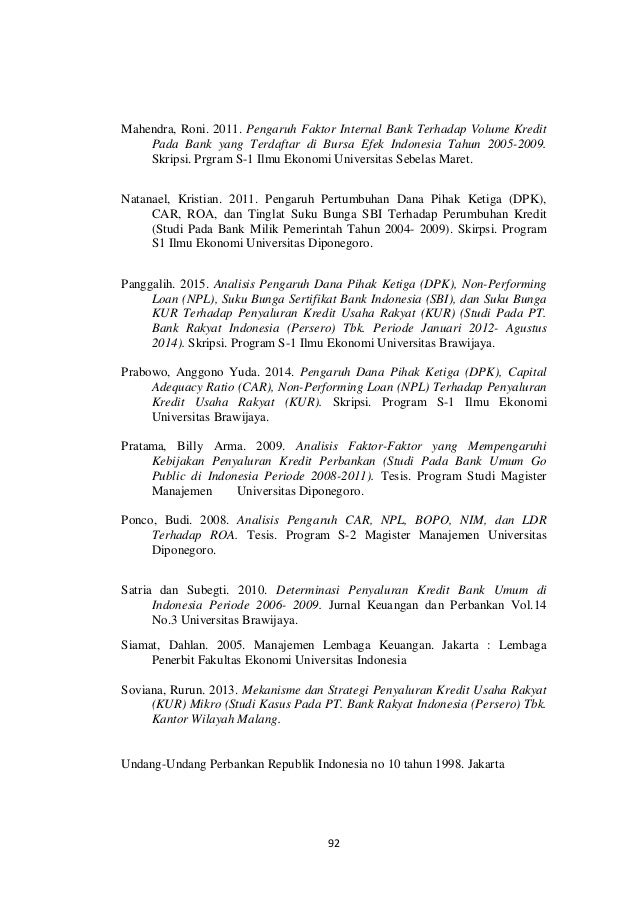 Mahendra, Roni. 2011. Pengaruh Faktor Internal Bank Terhadap Volume Kredit Pada Bank yang Terdaftar di Bursa Efek Indonesia Tahun 2005-2009. Skripsi. Prgram S-1 Ilmu Ekonomi Universitas Sebelas Maret.

Natanael, Kristian. 2011. Pengaruh Pertumbuhan Dana Pihak Ketiga (DPK), CAR, ROA, dan Tinglat Suku Bunga SBI Terhadap Perumbuhan Kredit (Studi Pada Bank Milik Pemerintah Tahun 2004- 2009). Skirpsi. Program S1 Ilmu Ekonomi Universitas Diponegoro.

Panggalih. 2015. Analisis Pengaruh Dana Pihak Ketiga (DPK), Non-Performing Loan (NPL), Suku Bunga Sertifikat Bank Indonesia (SBI), dan Suku Bunga KUR Terhadap Penyaluran Kredit Usaha Rakyat (KUR) (Studi Pada PT. Bank Rakyat Indonesia (Persero) Tbk. Periode Januari 2012- Agustus 2014). Skripsi. Program S-1 Ilmu Ekonomi Universitas Brawijaya.

Prabowo, Anggono Yuda. 2014. Pengaruh Dana Pihak Ketiga (DPK), Capital Adequacy Ratio (CAR), Non-Performing Loan (NPL) Terhadap Penyaluran Kredit Usaha Rakyat (KUR). Skripsi. Program S-1 Ilmu Ekonomi Universitas Brawijaya.

Pratama, Billy Arma. 2009. Analisis Faktor-Faktor yang Mempengaruhi Kebijakan Penyaluran Kredit Perbankan (Studi Pada Bank Umum Go Public di Indonesia Periode 2008-2011). Tesis. Program Studi Magister Manajemen Universitas Diponegoro.

Ponco, Budi. 2008. Analisis Pengaruh CAR, NPL, BOPO, NIM, dan LDR Terhadap ROA. Tesis. Program S-2 Magister Manajemen Universitas Diponegoro.

Satria dan Subegti. 2010. Determinasi Penyaluran Kredit Bank Umum di Indonesia Periode 2006- 2009. Jurnal Keuangan dan Perbankan Vol.14 No.3 Universitas Brawijaya.

Siamat, Dahlan. 2005. Manajemen Lembaga Keuangan. Jakarta : Lembaga Penerbit Fakultas Ekonomi Universitas Indonesia

Soviana, Rurun. 2013. Mekanisme dan Strategi Penyaluran Kredit Usaha Rakyat (KUR) Mikro (Studi Kasus Pada PT. Bank Rakyat Indonesia (Persero) Tbk. Kantor Wilayah Malang.

Undang-Undang Perbankan Republik Indonesia no 10 tahun 1998. Jakarta

92